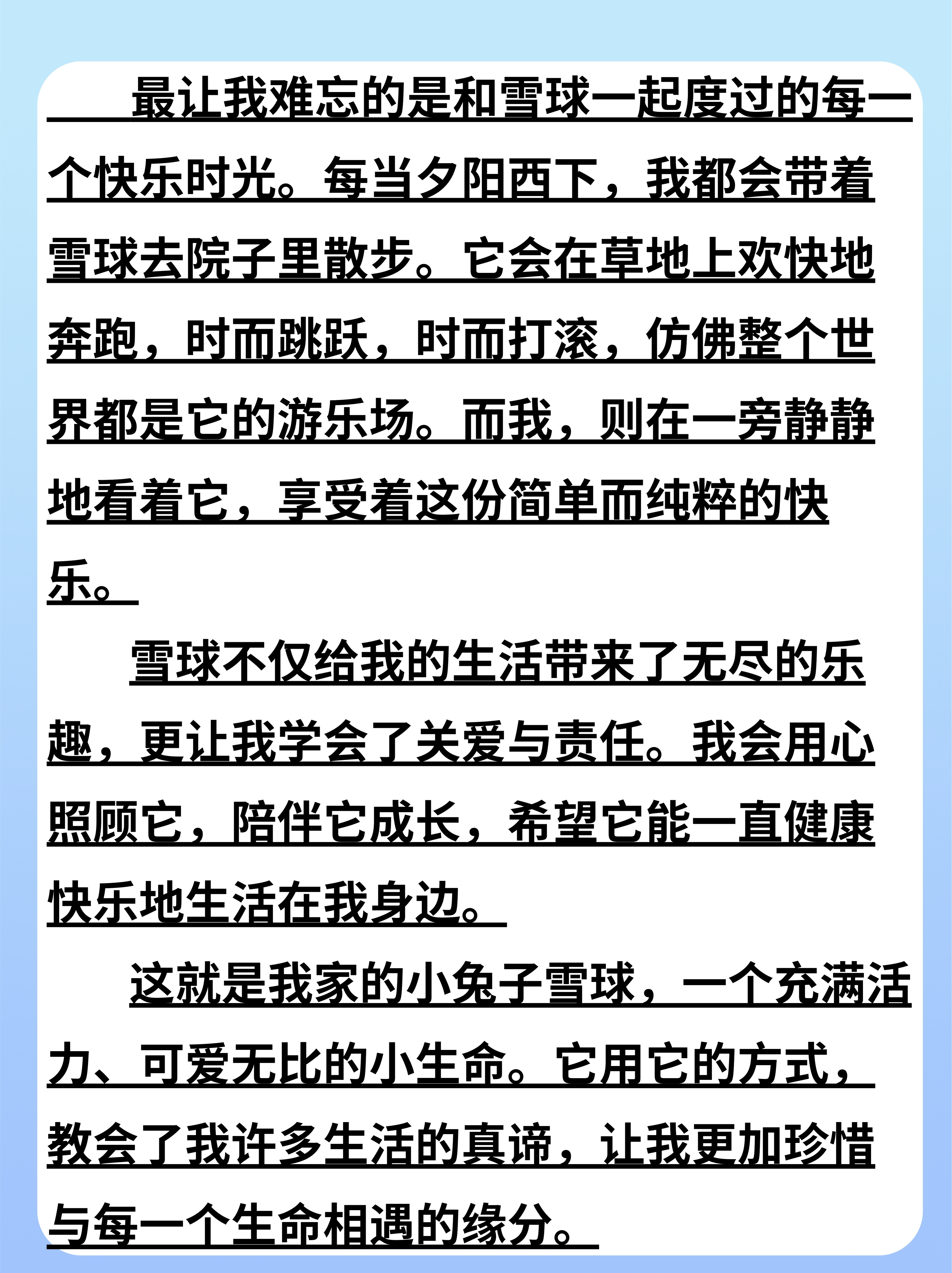 最让我难忘的是和雪球一起度过的每一个快乐时光。每当夕阳西下，我都会带着雪球去院子里散步。它会在草地上欢快地奔跑，时而跳跃，时而打滚，仿佛整个世界都是它的游乐场。而我，则在一旁静静地看着它，享受着这份简单而纯粹的快乐。

雪球不仅给我的生活带来了无尽的乐趣，更让我学会了关爱与责任。我会用心照顾它，陪伴它成长，希望它能一直健康快乐地生活在我身边。

这就是我家的小兔子雪球，一个充满活力、可爱无比的小生命。它用它的方式，教会了我许多生活的真谛，让我更加珍惜与每一个生命相遇的缘分。